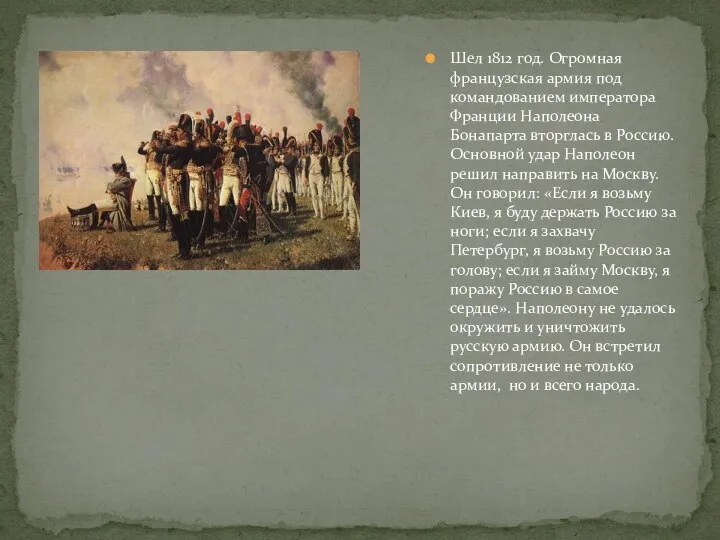 Шел 1812 год. Огромная французская армия под командованием императора Франции Наполеона Бонапарта вторглась в Россию. Основной удар Наполеон решил направить на Москву. Он говорил: «Если я возьму Киев, я буду держать Россию за ноги; если я захвачу Петербург, я возьму Россию за голову; если я займу Москву, я поражу Россию в самое сердце». Наполеону не удалось окружить и уничтожить русскую армию. Он встретил сопротивление не только армии, но и всего народа.